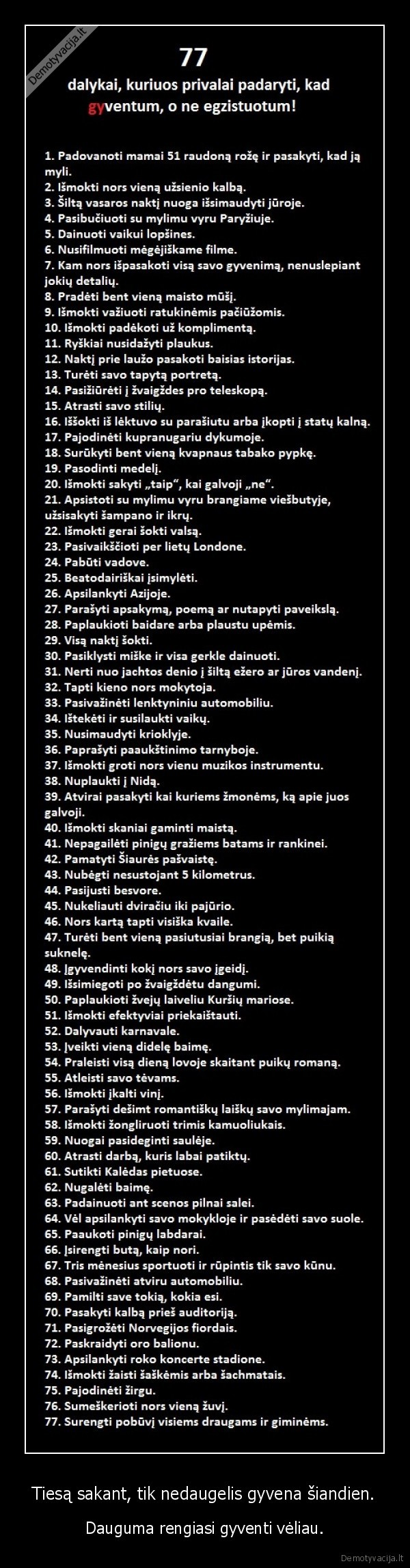 Demotyvacija.lt

77
dalykai, kuriuos privalai padaryti, kad gyventum, o ne egzistuotum!

1. Padovanoti mamai 51 raudoną rožę ir pasakyti, kad ją myli.
2. Išmokti nors vieną užsienio kalbą.
3. Šiltą vasaros naktį nuoga išsimaudyti jūroje.
4. Pasibučiuoti su mylimu vyru Paryžiuje.
5. Dainuoti vaikui lopšines.
6. Nusifilmuoti mėgėjiškame filme.
7. Kam nors išpasakoti visą savo gyvenimą, nenuslepiant jokių detalių.
8. Pradėti bent vieną maisto mūšį.
9. Išmokti važiuoti ratukinėmis pačiūžomis.
10. Išmokti padėkoti už komplimentą.
11. Ryškiai nusidažyti plaukus.
12. Naktį prie laužo pasakoti baisias istorijas.
13. Turėti savo tapytą portretą.
14. Pasižiūrėti į žvaigždes pro teleskopą.
15. Atrasti savo stilių.
16. Iššokti iš lėktuvo su parašiutu arba įkopti į statų kalną.
17. Pajodinėti kupranugariu dykumoje.
18. Surūkyti bent vieną kvapnaus tabako pypkę.
19. Pasodinti medelį.
20. Išmokti sakyti „taip“, kai galvoji „ne“.
21. Apsistoti su mylimu vyru brangiame viešbutyje, užsisakyti šampano ir ikrų.
22. Išmokti gerai šokti valsą.
23. Pasivaikščioti per lietų Londone.
24. Pabūti vadove.
25. Beatodairiškai įsimylėti.
26. Apsilankyti Azijoje.
27. Parašyti apsakymą, poemą ar nutapyti paveikslą.
28. Paplaukioti baidare arba plaustu upėmis.
29. Visą naktį šokti.
30. Pasiklysti miške ir visa gerkle dainuoti.
31. Nerti nuo jachtos denio į šiltą ežero ar jūros vandenį.
32. Tapti kieno nors mokytoja.
33. Pasivažinėti lenktyniniu automobiliu.
34. Ištekėti ir susilaukti vaikų.
35. Nusimaudyti krioklyje.
36. Paprašyti paaukštinimo tarnyboje.
37. Išmokti groti nors vienu muzikos instrumentu.
38. Nuplaukti į Nidą.
39. Atvirai pasakyti kai kuriems žmonėms, ką apie juos galvoji.
40. Išmokti skaniai gaminti maistą.
41. Nepagailėti pinigų gražiems batams ir rankinei.
42. Pamatyti Šiaurės pašvaistę.
43. Nubėgti nesustojant 5 kilometrus.
44. Pasijusti besvore.
45. Nukeliauti dviračiu iki pajūrio.
46. Nors kartą tapti visiška kvaile.
47. Turėti bent vieną pasiutusiai brangią, bet puikią suknelę.
48. Įgyvendinti kokį nors savo įgeidį.
49. Išsimiegoti po žvaigždėtu dangumi.
50. Paplaukioti žvejų laiveliu Kuršių mariose.
51. Išmokti efektyviai priekaištauti.
52. Dalyvauti karnavale.
53. Įveikti vieną didelę baimę.
54. Praleisti visą dieną lovoje skaitant puikų romaną.
55. Atleisti savo tėvams.
56. Išmokti įkalti vinį.
57. Parašyti dešimt romantiškų laiškų savo mylimajam.
58. Išmokti žongliruoti trimis kamuoliukais.
59. Nuogai pasideginti saulėje.
60. Atrasti darbą, kuris labai patiktų.
61. Sutikti Kalėdas pietuose.
62. Nugalėti baimę.
63. Padainuoti ant scenos pilnai salei.
64. Vėl apsilankyti savo mokykloje ir pasėdėti savo suole.
65. Paaukoti pinigų labdarai.
66. Įsirengti butą, kaip nori.
67. Tris mėnesius sportuoti ir rūpintis tik savo kūnu.
68. Pasivažinėti atviru automobiliu.
69. Pamilti save tokią, kokia esi.
70. Pasakyti kalbą prieš auditoriją.
71. Pasigrožėti Norvegijos fiordais.
72. Paskraidyti oro balionu.
73. Apsilankyti roko koncerte stadione.
74. Išmokti žaisti šaškėmis arba šachmatais.
75. Pajodinėti žirgu.
76. Sumeškerioti nors vieną žuvį.
77. Surengti pobūvį visiems draugams ir giminėms.

Tiesą sakant, tik nedaugelis gyvena šiandien.

Dauguma rengiasi gyventi vėliau.

Demotyvacija.lt